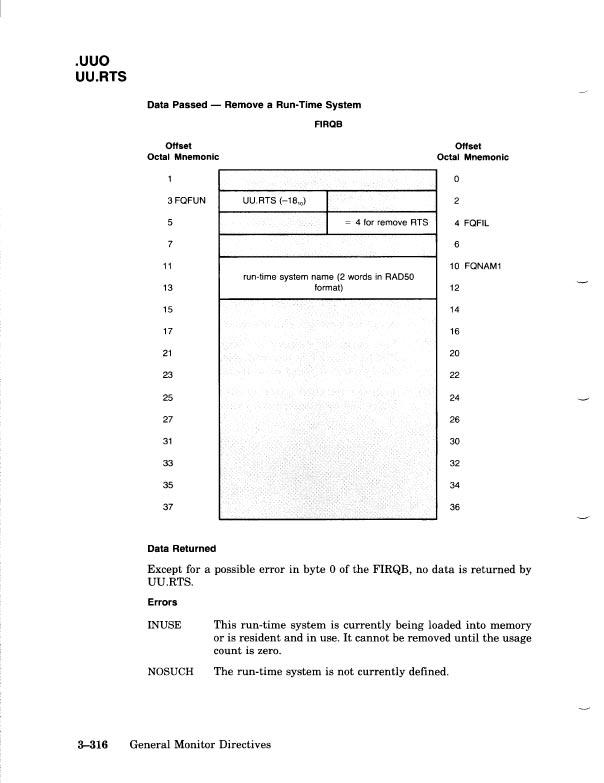 .UUO
UU.RTS

Data Passed — Remove a Run-Time System

FIRQB

| Offset Octal Mnemonic | | | Offset Octal Mnemonic |
|---|---|---|---|
| 1 | | | 0 |
| 3 FQFUN | UU.RTS ($-18_{10}$) | | 2 |
| 5 | | = 4 for remove RTS | 4 FQFIL |
| 7 | | | 6 |
| 11 | run-time system name (2 words in RAD50 format) | | 10 FQNAM1 |
| 13 | | | 12 |
| 15 | | | 14 |
| 17 | | | 16 |
| 21 | | | 20 |
| 23 | | | 22 |
| 25 | | | 24 |
| 27 | | | 26 |
| 31 | | | 30 |
| 33 | | | 32 |
| 35 | | | 34 |
| 37 | | | 36 |

Data Returned

Except for a possible error in byte 0 of the FIRQB, no data is returned by UU.RTS.

Errors

INUSE This run-time system is currently being loaded into memory or is resident and in use. It cannot be removed until the usage count is zero.

NOSUCH The run-time system is not currently defined.

3–316 General Monitor Directives